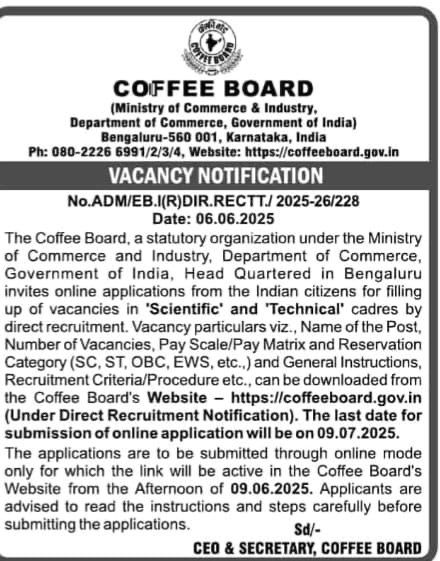 कॉफी बोर्ड
COFFEE BOARD

COFFEE BOARD
(Ministry of Commerce & Industry, Department of Commerce, Government of India)
Bengaluru-560 001, Karnataka, India
Ph: 080-2226 6991/2/3/4, Website: https://coffeeboard.gov.in

VACANCY NOTIFICATION

No.ADM/EB.I(R)DIR.RECTT./ 2025-26/228
Date: 06.06.2025

The Coffee Board, a statutory organization under the Ministry of Commerce and Industry, Department of Commerce, Government of India, Head Quartered in Bengaluru invites online applications from the Indian citizens for filling up of vacancies in 'Scientific' and 'Technical' cadres by direct recruitment. Vacancy particulars viz., Name of the Post, Number of Vacancies, Pay Scale/Pay Matrix and Reservation Category (SC, ST, OBC, EWS, etc.,) and General Instructions, Recruitment Criteria/Procedure etc., can be downloaded from the Coffee Board's Website – https://coffeeboard.gov.in (Under Direct Recruitment Notification). The last date for submission of online application will be on 09.07.2025.

The applications are to be submitted through online mode only for which the link will be active in the Coffee Board's Website from the Afternoon of 09.06.2025. Applicants are advised to read the instructions and steps carefully before submitting the applications.

Sd/-
CEO & SECRETARY, COFFEE BOARD